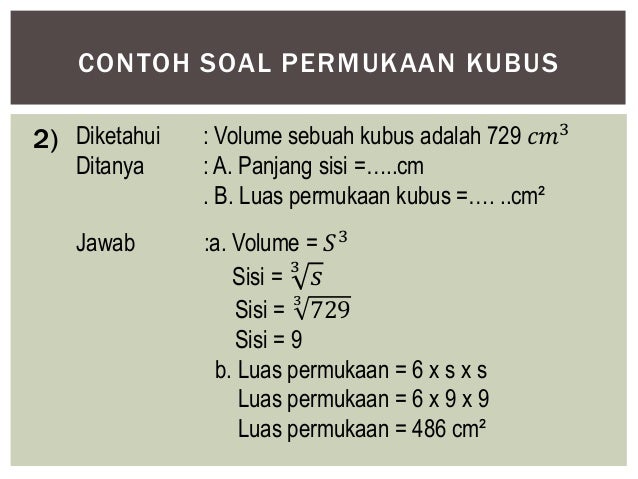 CONTOH SOAL PERMUKAAN KUBUS

2) Diketahui : Volume sebuah kubus adalah 729 $cm^3$
Ditanya : A. Panjang sisi =…..cm
. B. Luas permukaan kubus =…. ..cm²

Jawab :a. Volume = $S^3$
Sisi = $\sqrt[3]{s}$
Sisi = $\sqrt[3]{729}$
Sisi = 9
b. Luas permukaan = 6 x s x s
Luas permukaan = 6 x 9 x 9
Luas permukaan = 486 cm²